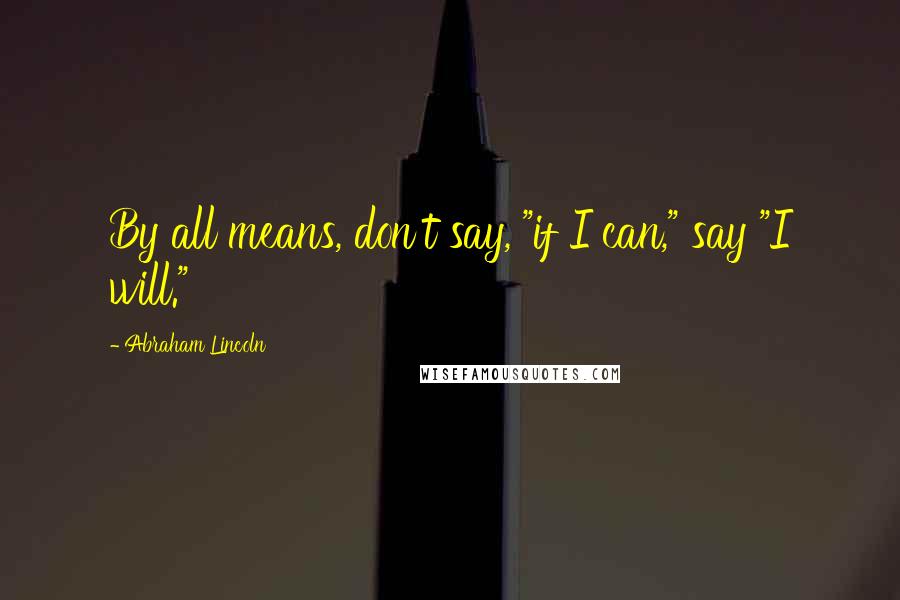 By all means, don't say, "if I can," say "I will."

- Abraham Lincoln

WISEFAMOUSQUOTES.COM